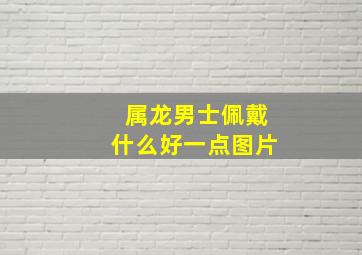 属龙男士佩戴
什么好一点图片